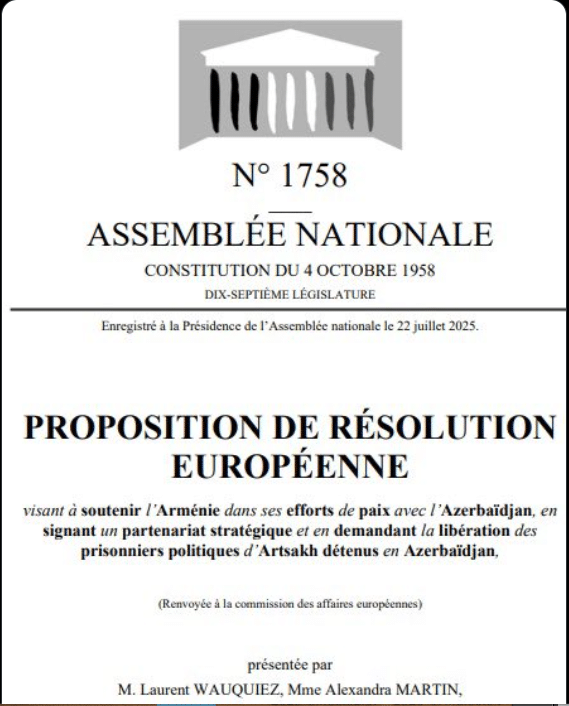 N° 1758

ASSEMBLÉE NATIONALE

CONSTITUTION DU 4 OCTOBRE 1958

DIX-SEPTIÈME LÉGISLATURE

Enregistré à la Présidence de l'Assemblée nationale le 22 juillet 2025.

PROPOSITION DE RÉSOLUTION EUROPÉENNE

visant à soutenir l'Arménie dans ses efforts de paix avec l'Azerbaïdjan, en signant un partenariat stratégique et en demandant la libération des prisonniers politiques d'Artsakh détenus en Azerbaïdjan,

(Renvoyée à la commission des affaires européennes)

présentée par

M. Laurent WAUQUIEZ, Mme Alexandra MARTIN,